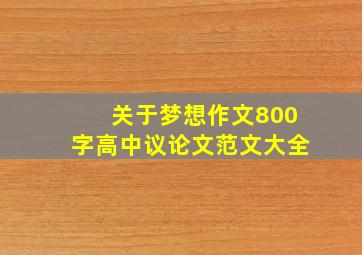 关于梦想作文800字高中议论文范文大全